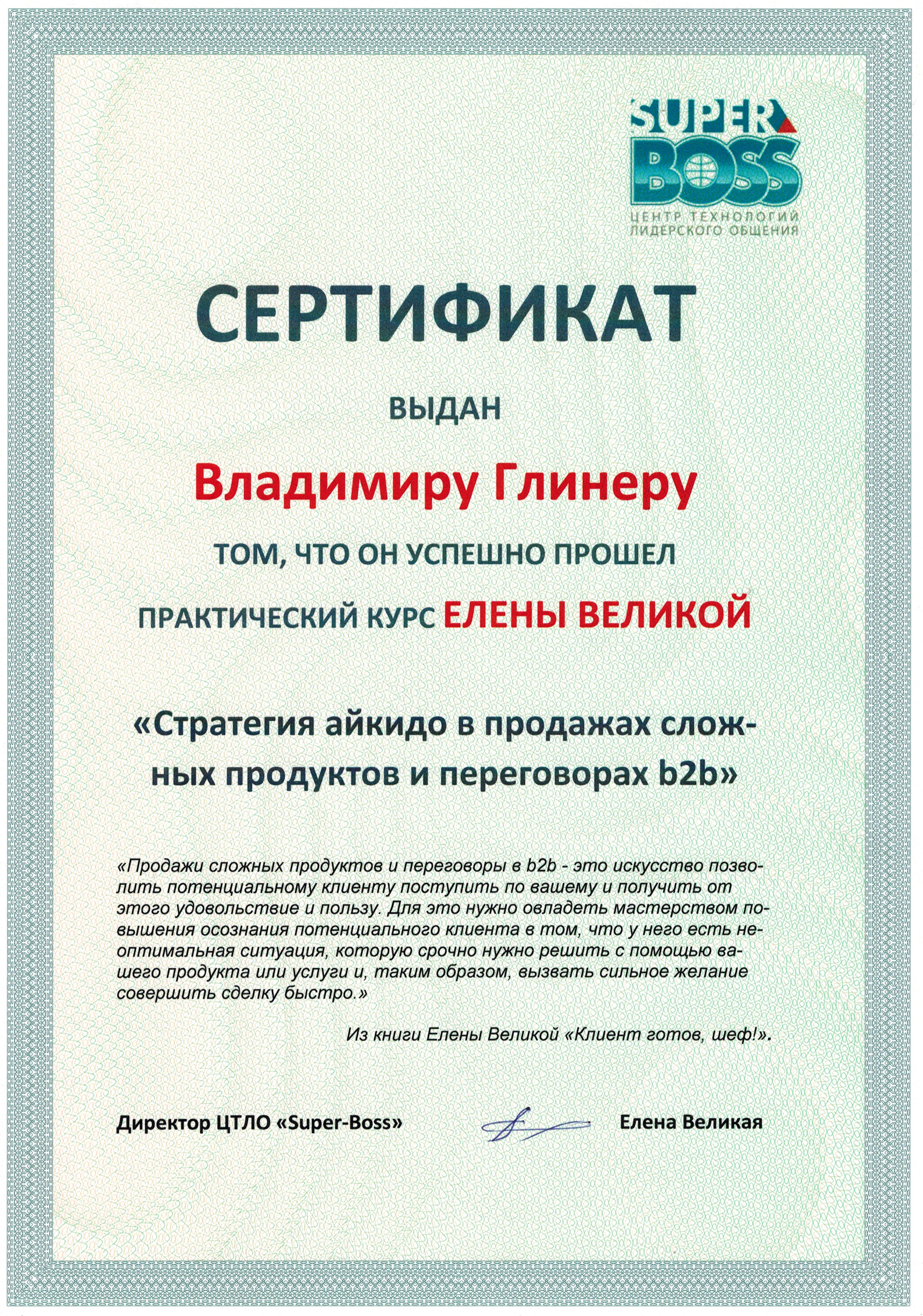 SUPER BOSS
ЦЕНТР ТЕХНОЛОГИЙ ЛИДЕРСКОГО ОБЩЕНИЯ

СЕРТИФИКАТ

ВЫДАН

Владимиру Глинеру

ТОМ, ЧТО ОН УСПЕШНО ПРОШЕЛ

ПРАКТИЧЕСКИЙ КУРС ЕЛЕНЫ ВЕЛИКОЙ

«Стратегия айкидо в продажах сложных продуктов и переговорах b2b»

«Продажи сложных продуктов и переговоры в b2b - это искусство позволить потенциальному клиенту поступить по вашему и получить от этого удовольствие и пользу. Для это нужно овладеть мастерством повышения осознания потенциального клиента в том, что у него есть неоптимальная ситуация, которую срочно нужно решить с помощью вашего продукта или услуги и, таким образом, вызвать сильное желание совершить сделку быстро.»

Из книги Елены Великой «Клиент готов, шеф!».

Директор ЦТЛО «Super-Boss»

Елена Великая